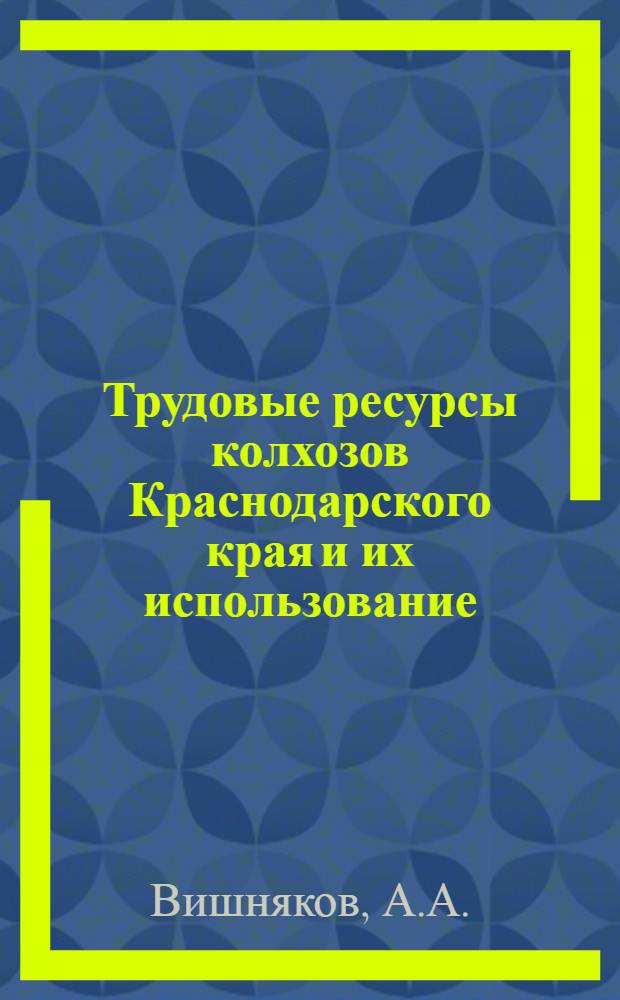 Трудовые ресурсы колхозов Краснодарского края и их использование

Вишняков, А.А.